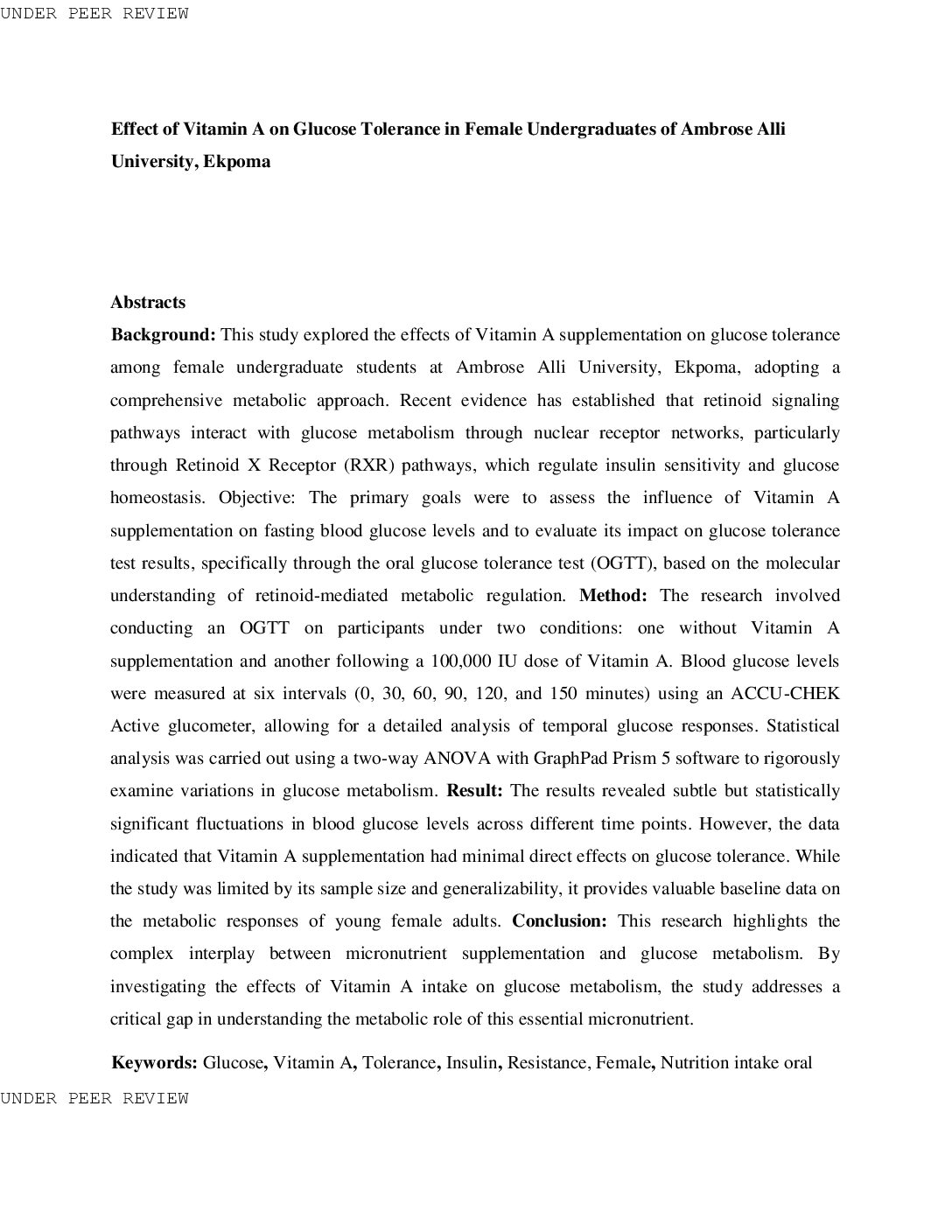 UNDER PEER REVIEW

Effect of Vitamin A on Glucose Tolerance in Female Undergraduates of Ambrose Alli University, Ekpoma

Abstracts

Background: This study explored the effects of Vitamin A supplementation on glucose tolerance among female undergraduate students at Ambrose Alli University, Ekpoma, adopting a comprehensive metabolic approach. Recent evidence has established that retinoid signaling pathways interact with glucose metabolism through nuclear receptor networks, particularly through Retinoid X Receptor (RXR) pathways, which regulate insulin sensitivity and glucose homeostasis. Objective: The primary goals were to assess the influence of Vitamin A supplementation on fasting blood glucose levels and to evaluate its impact on glucose tolerance test results, specifically through the oral glucose tolerance test (OGTT), based on the molecular understanding of retinoid-mediated metabolic regulation. Method: The research involved conducting an OGTT on participants under two conditions: one without Vitamin A supplementation and another following a 100,000 IU dose of Vitamin A. Blood glucose levels were measured at six intervals (0, 30, 60, 90, 120, and 150 minutes) using an ACCU-CHEK Active glucometer, allowing for a detailed analysis of temporal glucose responses. Statistical analysis was carried out using a two-way ANOVA with GraphPad Prism 5 software to rigorously examine variations in glucose metabolism. Result: The results revealed subtle but statistically significant fluctuations in blood glucose levels across different time points. However, the data indicated that Vitamin A supplementation had minimal direct effects on glucose tolerance. While the study was limited by its sample size and generalizability, it provides valuable baseline data on the metabolic responses of young female adults. Conclusion: This research highlights the complex interplay between micronutrient supplementation and glucose metabolism. By investigating the effects of Vitamin A intake on glucose metabolism, the study addresses a critical gap in understanding the metabolic role of this essential micronutrient.

Keywords: Glucose, Vitamin A, Tolerance, Insulin, Resistance, Female, Nutrition intake oral

UNDER PEER REVIEW